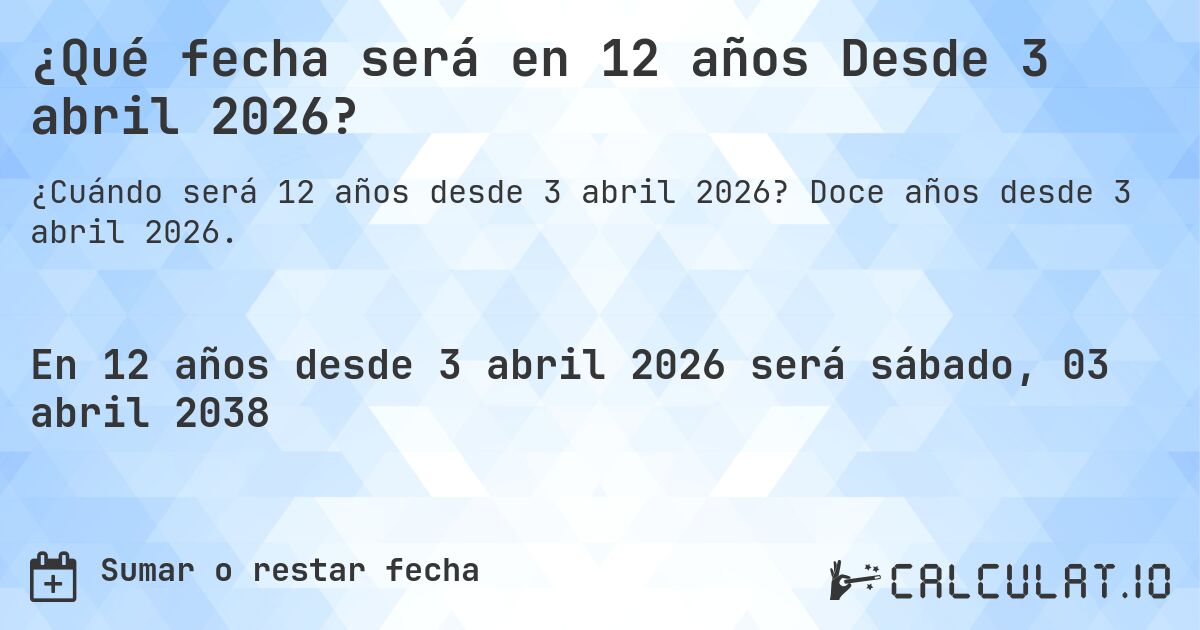 ¿Qué fecha será en 12 años Desde 3 abril 2026?

¿Cuándo será 12 años desde 3 abril 2026? Doce años desde 3 abril 2026.

En 12 años desde 3 abril 2026 será sábado, 03 abril 2038

Sumar o restar fecha

CALCULAT.IO